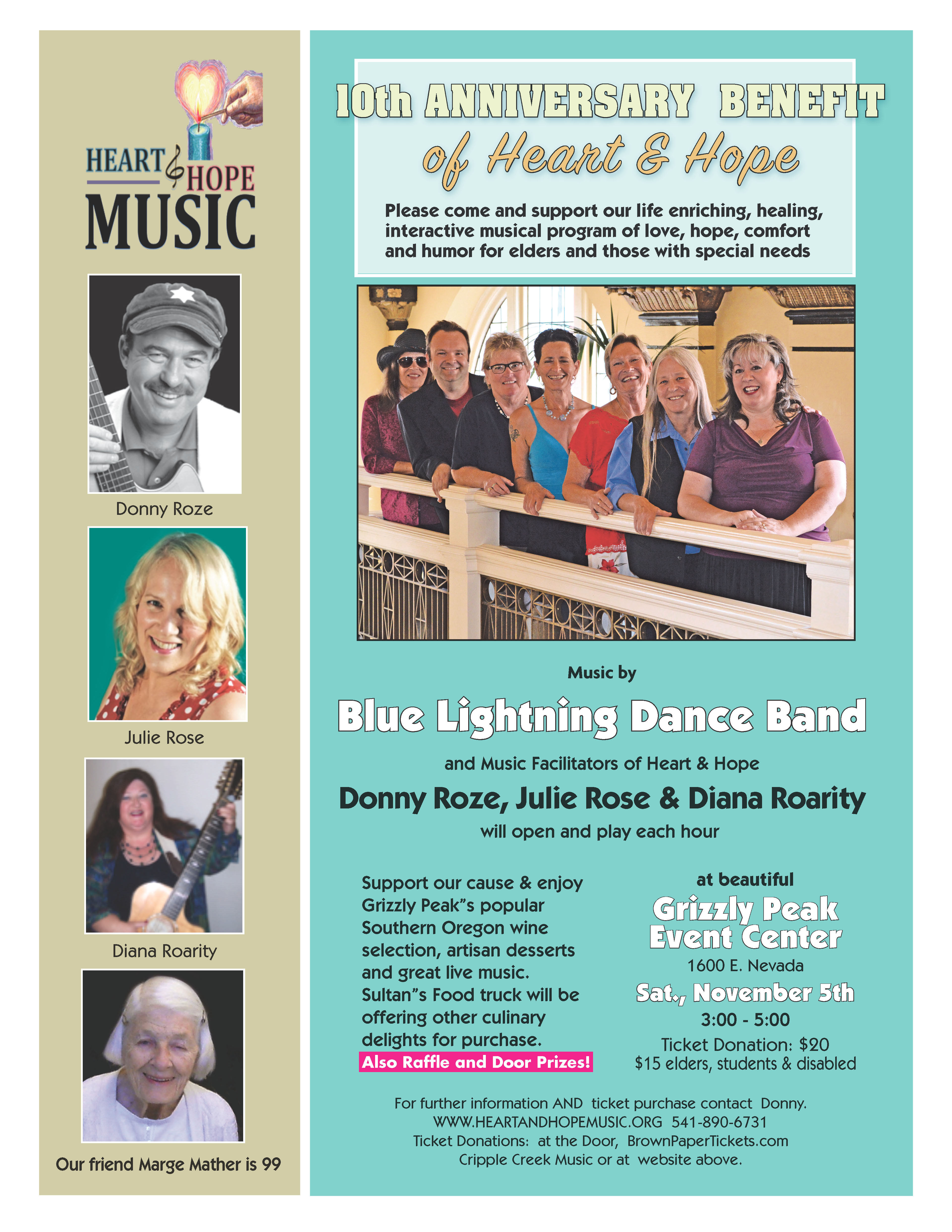 HEART & HOPE
MUSIC

Donny Roze

Julie Rose

Diana Roarity

Our friend Marge Mather is 99

10th ANNIVERSARY BENEFIT
of Heart & Hope

Please come and support our life enriching, healing, interactive musical program of love, hope, comfort and humor for elders and those with special needs

Music by

Blue Lightning Dance Band

and Music Facilitators of Heart & Hope

Donny Roze, Julie Rose & Diana Roarity

will open and play each hour

Support our cause & enjoy Grizzly Peak"s popular Southern Oregon wine selection, artisan desserts and great live music. Sultan"s Food truck will be offering other culinary delights for purchase.

Also Raffle and Door Prizes!

at beautiful

Grizzly Peak
Event Center

1600 E. Nevada

Sat., November 5th

3:00 - 5:00

Ticket Donation: $20
$15 elders, students & disabled

For further information AND ticket purchase contact Donny.
WWW.HEARTANDHOPEMUSIC.ORG 541-890-6731
Ticket Donations: at the Door, BrownPaperTickets.com
Cripple Creek Music or at website above.